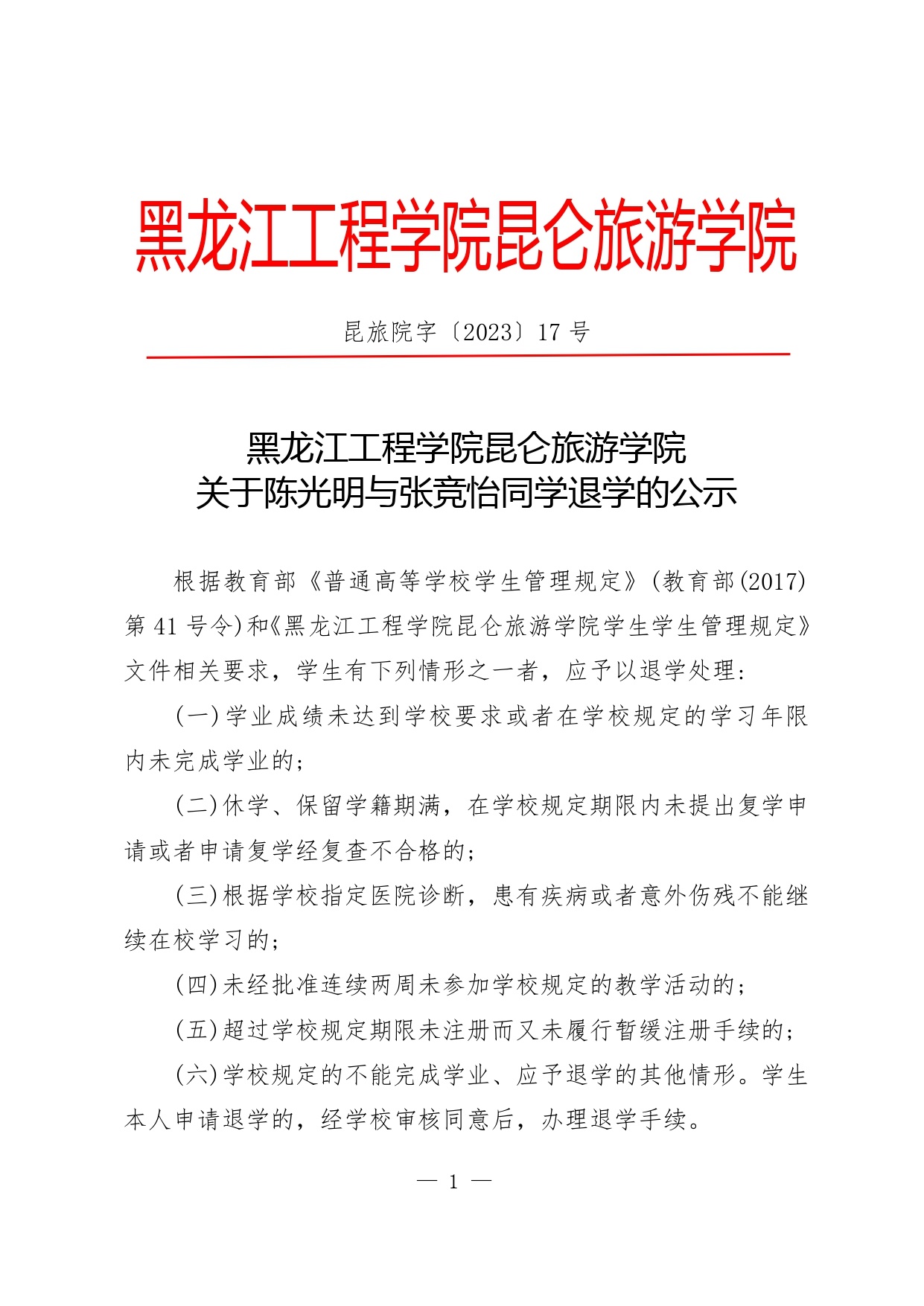 黑龙江工程学院昆仑旅游学院

昆旅院字〔2023〕17 号

黑龙江工程学院昆仑旅游学院
关于陈光明与张竞怡同学退学的公示

根据教育部《普通高等学校学生管理规定》(教育部(2017)第 41 号令)和《黑龙江工程学院昆仑旅游学院学生学生管理规定》文件相关要求，学生有下列情形之一者，应予以退学处理：

(一)学业成绩未达到学校要求或者在学校规定的学习年限内未完成学业的；

(二)休学、保留学籍期满，在学校规定期限内未提出复学申请或者申请复学经复查不合格的；

(三)根据学校指定医院诊断，患有疾病或者意外伤残不能继续在校学习的；

(四)未经批准连续两周未参加学校规定的教学活动的；

(五)超过学校规定期限未注册而又未履行暂缓注册手续的；

(六)学校规定的不能完成学业、应予退学的其他情形。学生本人申请退学的，经学校审核同意后，办理退学手续。

— 1 —